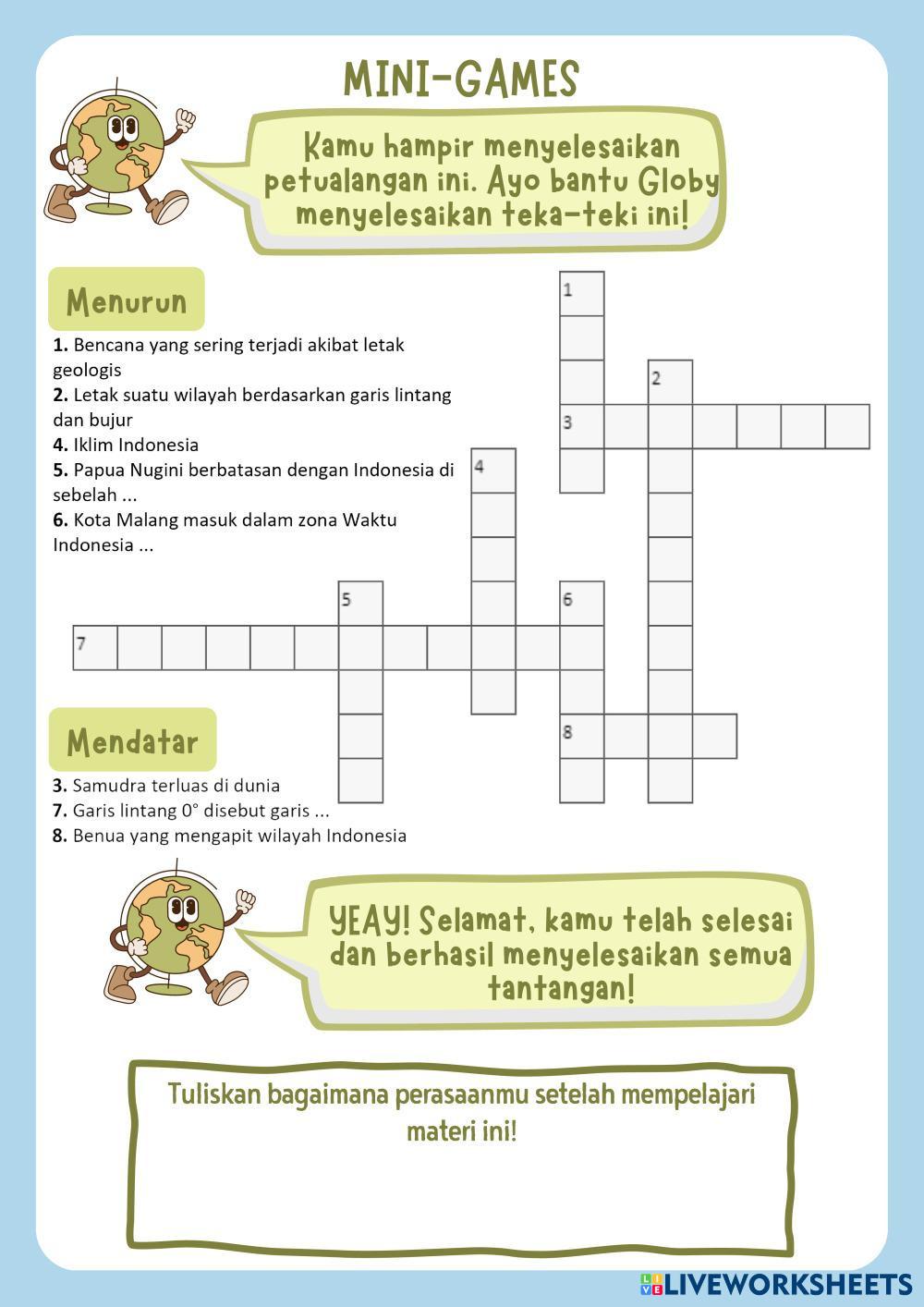 MINI-GAMES

Kamu hampir menyelesaikan petualangan ini. Ayo bantu Globy menyelesaikan teka-teki ini!

Menurun

**1.** Bencana yang sering terjadi akibat letak geologis
**2.** Letak suatu wilayah berdasarkan garis lintang dan bujur
**4.** Iklim Indonesia
**5.** Papua Nugini berbatasan dengan Indonesia di sebelah ...
**6.** Kota Malang masuk dalam zona Waktu Indonesia ...

1
2
3
4
5
6
7
8

Mendatar

**3.** Samudra terluas di dunia
**7.** Garis lintang 0° disebut garis ...
**8.** Benua yang mengapit wilayah Indonesia

YEAY! Selamat, kamu telah selesai dan berhasil menyelesaikan semua tantangan!

Tuliskan bagaimana perasaanmu setelah mempelajari materi ini!

LIVEWORKSHEETS